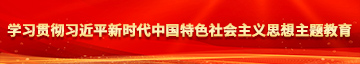 学习贯彻习近平新时代中国特色社会主义思想主题教育